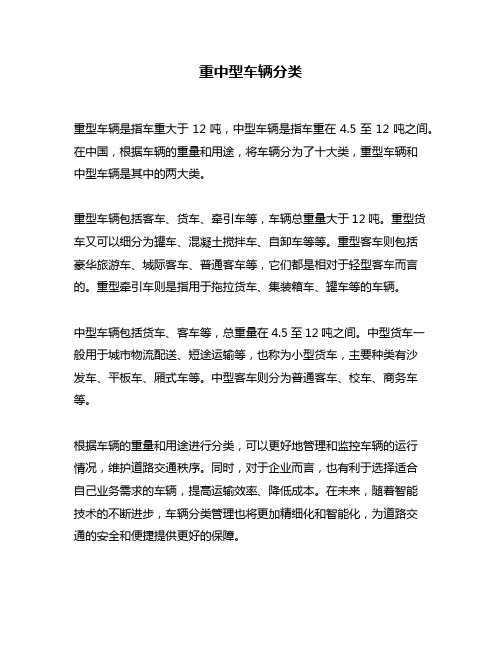 重中型车辆分类

重型车辆是指车重大于 12 吨，中型车辆是指车重在 4.5 至 12 吨之间。在中国，根据车辆的重量和用途，将车辆分为了十大类，重型车辆和中型车辆是其中的两大类。

重型车辆包括客车、货车、牵引车等，车辆总重量大于 12 吨。重型货车又可以细分为罐车、混凝土搅拌车、自卸车等等。重型客车则包括豪华旅游车、城际客车、普通客车等，它们都是相对于轻型客车而言的。重型牵引车则是指用于拖拉货车、集装箱车、罐车等的车辆。

中型车辆包括货车、客车等，总重量在 4.5 至 12 吨之间。中型货车一般用于城市物流配送、短途运输等，也称为小型货车，主要种类有沙发车、平板车、厢式车等。中型客车则分为普通客车、校车、商务车等。

根据车辆的重量和用途进行分类，可以更好地管理和监控车辆的运行情况，维护道路交通秩序。同时，对于企业而言，也有利于选择适合自己业务需求的车辆，提高运输效率、降低成本。在未来，随着智能技术的不断进步，车辆分类管理也将更加精细化和智能化，为道路交通的安全和便捷提供更好的保障。